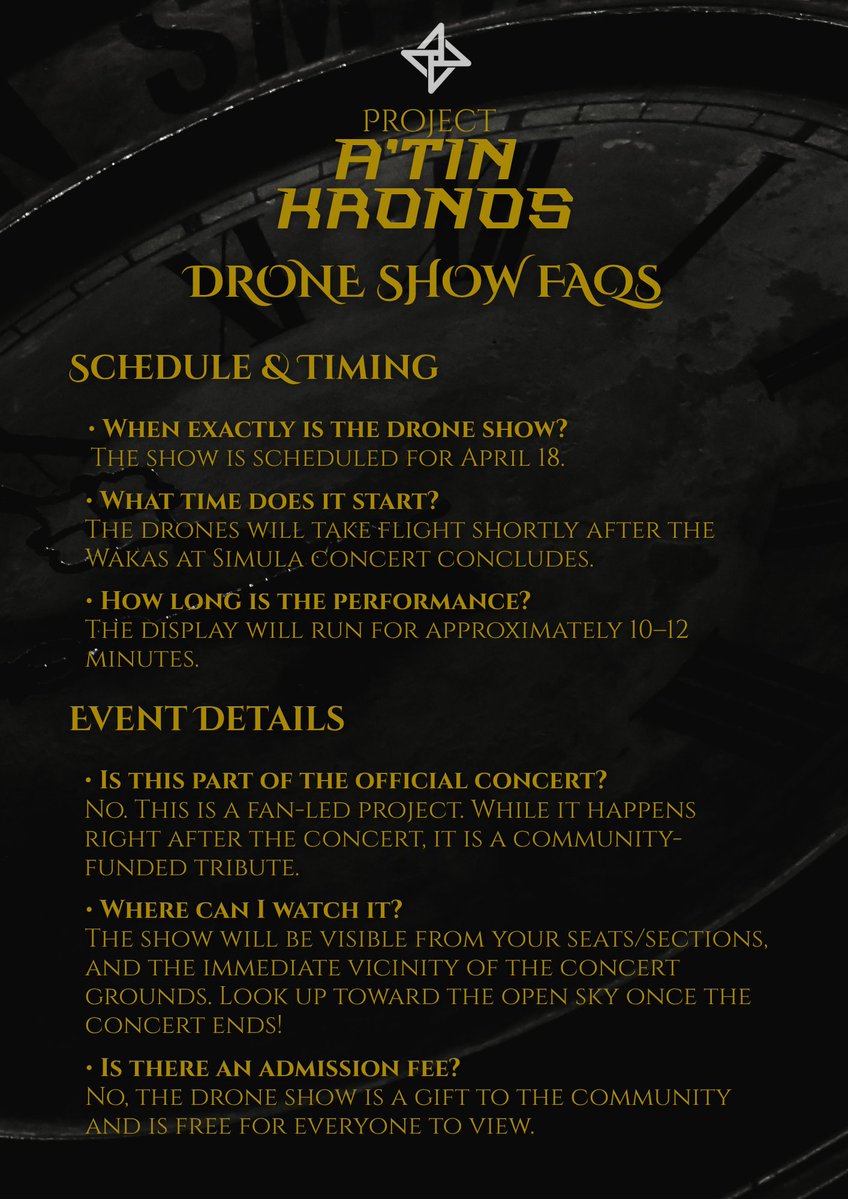 PROJECT
A'TIN
KRONOS

DRONE SHOW FAQS

SCHEDULE & TIMING

• When exactly is the drone show?
The show is scheduled for April 18.

• What time does it start?
The drones will take flight shortly after the Wakas at Simula concert concludes.

• How long is the performance?
The display will run for approximately 10–12 minutes.

EVENT DETAILS

• Is this part of the official concert?
No. This is a fan-led project. While it happens right after the concert, it is a community-funded tribute.

• Where can I watch it?
The show will be visible from your seats/sections, and the immediate vicinity of the concert grounds. Look up toward the open sky once the concert ends!

• Is there an admission fee?
No, the drone show is a gift to the community and is free for everyone to view.